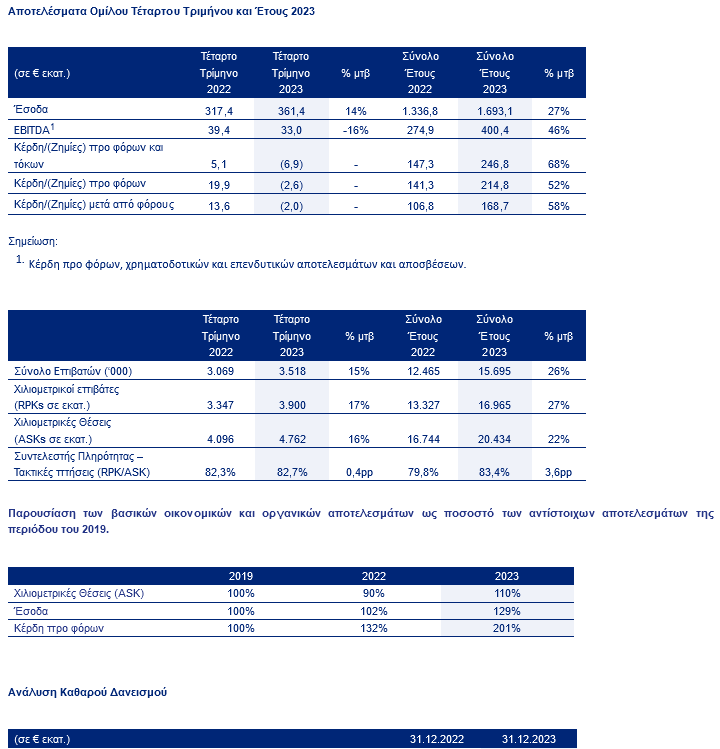 Αποτελέσματα Ομίλου Τέταρτου Τριμήνου και Έτους 2023

| (σε € εκατ.) | Τέταρτο Τρίμηνο 2022 | Τέταρτο Τρίμηνο 2023 | % μτβ | Σύνολο Έτους 2022 | Σύνολο Έτους 2023 | % μτβ |
|---|---|---|---|---|---|---|
| Έσοδα | 317,4 | 361,4 | 14% | 1.336,8 | 1.693,1 | 27% |
| EBITDA$^1$ | 39,4 | 33,0 | -16% | 274,9 | 400,4 | 46% |
| Κέρδη/(Ζημίες) προ φόρων και τόκων | 5,1 | (6,9) | - | 147,3 | 246,8 | 68% |
| Κέρδη/(Ζημίες) προ φόρων | 19,9 | (2,6) | - | 141,3 | 214,8 | 52% |
| Κέρδη/(Ζημίες) μετά από φόρους | 13,6 | (2,0) | - | 106,8 | 168,7 | 58% |

Σημείωση:
1. Κέρδη προ φόρων, χρηματοδοτικών και επενδυτικών αποτελεσμάτων και αποσβέσεων.

| | Τέταρτο Τρίμηνο 2022 | Τέταρτο Τρίμηνο 2023 | % μτβ | Σύνολο Έτους 2022 | Σύνολο Έτους 2023 | % μτβ |
|---|---|---|---|---|---|---|
| Σύνολο Επιβατών ('000) | 3.069 | 3.518 | 15% | 12.465 | 15.695 | 26% |
| Χιλιομετρικοί επιβάτες (RPKs σε εκατ.) | 3.347 | 3.900 | 17% | 13.327 | 16.965 | 27% |
| Χιλιομετρικές Θέσεις (ASKs σε εκατ.) | 4.096 | 4.762 | 16% | 16.744 | 20.434 | 22% |
| Συντελεστής Πληρότητας – Τακτικές πτήσεις (RPK/ASK) | 82,3% | 82,7% | 0,4pp | 79,8% | 83,4% | 3,6pp |

Παρουσίαση των βασικών οικονομικών και οργανικών αποτελεσμάτων ως ποσοστό των αντίστοιχων αποτελεσμάτων της περιόδου του 2019.

| | 2019 | 2022 | 2023 |
|---|---|---|---|
| Χιλιομετρικές Θέσεις (ASK) | 100% | 90% | 110% |
| Έσοδα | 100% | 102% | 129% |
| Κέρδη προ φόρων | 100% | 132% | 201% |

Ανάλυση Καθαρού Δανεισμού

| (σε € εκατ.) | 31.12.2022 | 31.12.2023 |
|---|---|---|